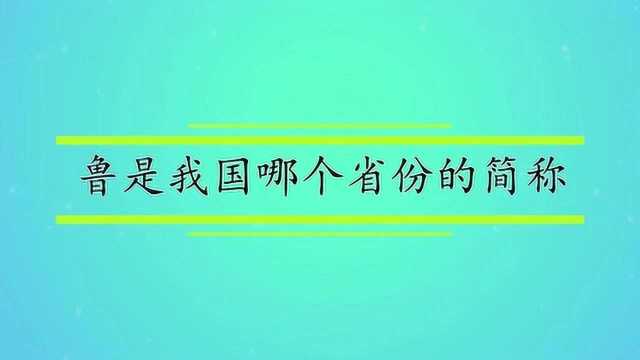 鲁是我国哪个省份的简称